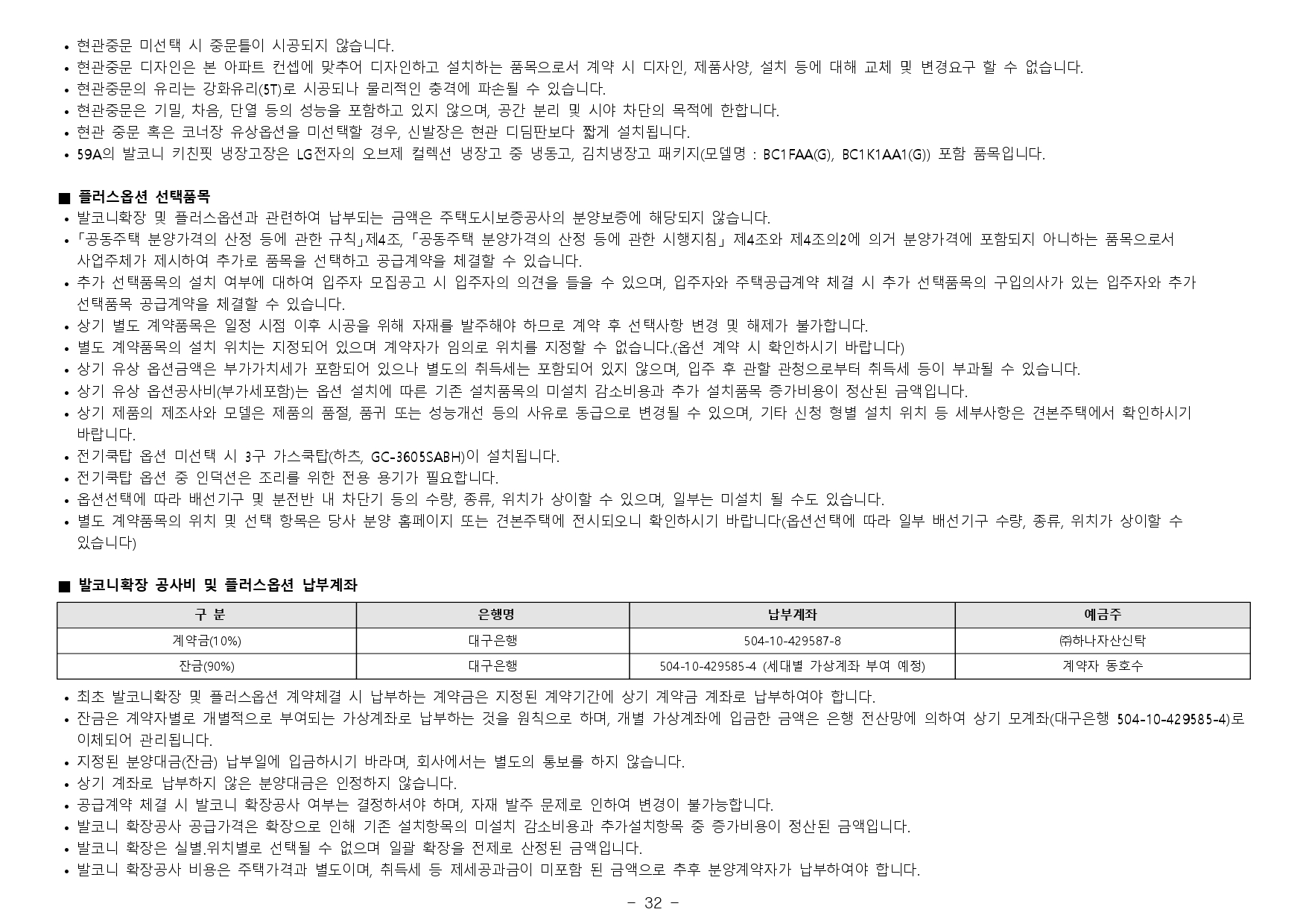 • 현관중문 미선택 시 중문틀이 시공되지 않습니다.
• 현관중문 디자인은 본 아파트 컨셉에 맞추어 디자인하고 설치하는 품목으로서 계약 시 디자인, 제품사양, 설치 등에 대해 교체 및 변경요구 할 수 없습니다.
• 현관중문의 유리는 강화유리(5T)로 시공되나 물리적인 충격에 파손될 수 있습니다.
• 현관중문은 기밀, 차음, 단열 등의 성능을 포함하고 있지 않으며, 공간 분리 및 시야 차단의 목적에 한합니다.
• 현관 중문 혹은 코너장 유상옵션을 미선택할 경우, 신발장은 현관 디딤판보다 짧게 설치됩니다.
• 59A의 발코니 키친핏 냉장고장은 LG전자의 오브제 컬렉션 냉장고 중 냉동고, 김치냉장고 패키지(모델명 : BC1FAA(G), BC1K1AA1(G)) 포함 품목입니다.

■ 플러스옵션 선택품목
• 발코니확장 및 플러스옵션과 관련하여 납부되는 금액은 주택도시보증공사의 분양보증에 해당되지 않습니다.
• 「공동주택 분양가격의 산정 등에 관한 규칙」제4조, 「공동주택 분양가격의 산정 등에 관한 시행지침」 제4조와 제4조의2에 의거 분양가격에 포함되지 아니하는 품목으로서 사업주체가 제시하여 추가로 품목을 선택하고 공급계약을 체결할 수 있습니다.
• 추가 선택품목의 설치 여부에 대하여 입주자 모집공고 시 입주자의 의견을 들을 수 있으며, 입주자와 주택공급계약 체결 시 추가 선택품목의 구입의사가 있는 입주자와 추가 선택품목 공급계약을 체결할 수 있습니다.
• 상기 별도 계약품목은 일정 시점 이후 시공을 위해 자재를 발주해야 하므로 계약 후 선택사항 변경 및 해제가 불가합니다.
• 별도 계약품목의 설치 위치는 지정되어 있으며 계약자가 임의로 위치를 지정할 수 없습니다.(옵션 계약 시 확인하시기 바랍니다)
• 상기 유상 옵션금액은 부가가치세가 포함되어 있으나 별도의 취득세는 포함되어 있지 않으며, 입주 후 관할 관청으로부터 취득세 등이 부과될 수 있습니다.
• 상기 유상 옵션공사비(부가세포함)는 옵션 설치에 따른 기존 설치품목의 미설치 감소비용과 추가 설치품목 증가비용이 정산된 금액입니다.
• 상기 제품의 제조사와 모델은 제품의 품절, 품귀 또는 성능개선 등의 사유로 동급으로 변경될 수 있으며, 기타 신청 형별 설치 위치 등 세부사항은 견본주택에서 확인하시기 바랍니다.
• 전기쿡탑 옵션 미선택 시 3구 가스쿡탑(하츠, GC-3605SABH)이 설치됩니다.
• 전기쿡탑 옵션 중 인덕션은 조리를 위한 전용 용기가 필요합니다.
• 옵션선택에 따라 배선기구 및 분전반 내 차단기 등의 수량, 종류, 위치가 상이할 수 있으며, 일부는 미설치 될 수도 있습니다.
• 별도 계약품목의 위치 및 선택 항목은 당사 분양 홈페이지 또는 견본주택에 전시되오니 확인하시기 바랍니다(옵션선택에 따라 일부 배선기구 수량, 종류, 위치가 상이할 수 있습니다)

■ 발코니확장 공사비 및 플러스옵션 납부계좌

| 구 분 | 은행명 | 납부계좌 | 예금주 |
|---|---|---|---|
| 계약금(10%) | 대구은행 | 504-10-429587-8 | ㈜하나자산신탁 |
| 잔금(90%) | 대구은행 | 504-10-429585-4 (세대별 가상계좌 부여 예정) | 계약자 동호수 |

• 최초 발코니확장 및 플러스옵션 계약체결 시 납부하는 계약금은 지정된 계약기간에 상기 계약금 계좌로 납부하여야 합니다.
• 잔금은 계약자별로 개별적으로 부여되는 가상계좌로 납부하는 것을 원칙으로 하며, 개별 가상계좌에 입금한 금액은 은행 전산망에 의하여 상기 모계좌(대구은행 504-10-429585-4)로 이체되어 관리됩니다.
• 지정된 분양대금(잔금) 납부일에 입금하시기 바라며, 회사에서는 별도의 통보를 하지 않습니다.
• 상기 계좌로 납부하지 않은 분양대금은 인정하지 않습니다.
• 공급계약 체결 시 발코니 확장공사 여부는 결정하셔야 하며, 자재 발주 문제로 인하여 변경이 불가능합니다.
• 발코니 확장공사 공급가격은 확장으로 인해 기존 설치항목의 미설치 감소비용과 추가설치항목 중 증가비용이 정산된 금액입니다.
• 발코니 확장은 실별.위치별로 선택될 수 없으며 일괄 확장을 전제로 산정된 금액입니다.
• 발코니 확장공사 비용은 주택가격과 별도이며, 취득세 등 제세공과금이 미포함 된 금액으로 추후 분양계약자가 납부하여야 합니다.

- 32 -